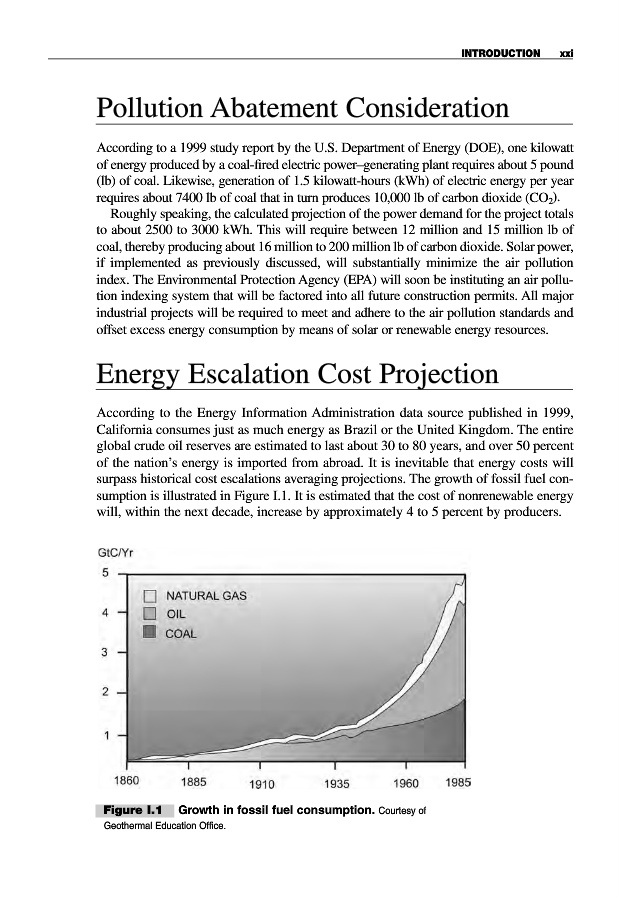 INTRODUCTION xxi

Pollution Abatement Consideration

According to a 1999 study report by the U.S. Department of Energy (DOE), one kilowatt of energy produced by a coal-fired electric power–generating plant requires about 5 pound (lb) of coal. Likewise, generation of 1.5 kilowatt-hours (kWh) of electric energy per year requires about 7400 lb of coal that in turn produces 10,000 lb of carbon dioxide ($CO_2$).

Roughly speaking, the calculated projection of the power demand for the project totals to about 2500 to 3000 kWh. This will require between 12 million and 15 million lb of coal, thereby producing about 16 million to 200 million lb of carbon dioxide. Solar power, if implemented as previously discussed, will substantially minimize the air pollution index. The Environmental Protection Agency (EPA) will soon be instituting an air pollution indexing system that will be factored into all future construction permits. All major industrial projects will be required to meet and adhere to the air pollution standards and offset excess energy consumption by means of solar or renewable energy resources.

Energy Escalation Cost Projection

According to the Energy Information Administration data source published in 1999, California consumes just as much energy as Brazil or the United Kingdom. The entire global crude oil reserves are estimated to last about 30 to 80 years, and over 50 percent of the nation's energy is imported from abroad. It is inevitable that energy costs will surpass historical cost escalations averaging projections. The growth of fossil fuel consumption is illustrated in Figure I.1. It is estimated that the cost of nonrenewable energy will, within the next decade, increase by approximately 4 to 5 percent by producers.

GtC/Yr
5
4
3
2
1
NATURAL GAS
OIL
COAL
1860 1885 1910 1935 1960 1985

Figure I.1 Growth in fossil fuel consumption. Courtesy of Geothermal Education Office.